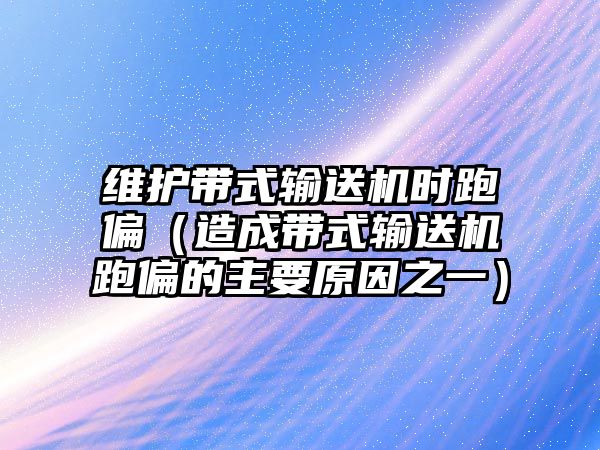 维护带式输送机时跑偏（造成带式输送机跑偏的主要原因之一）